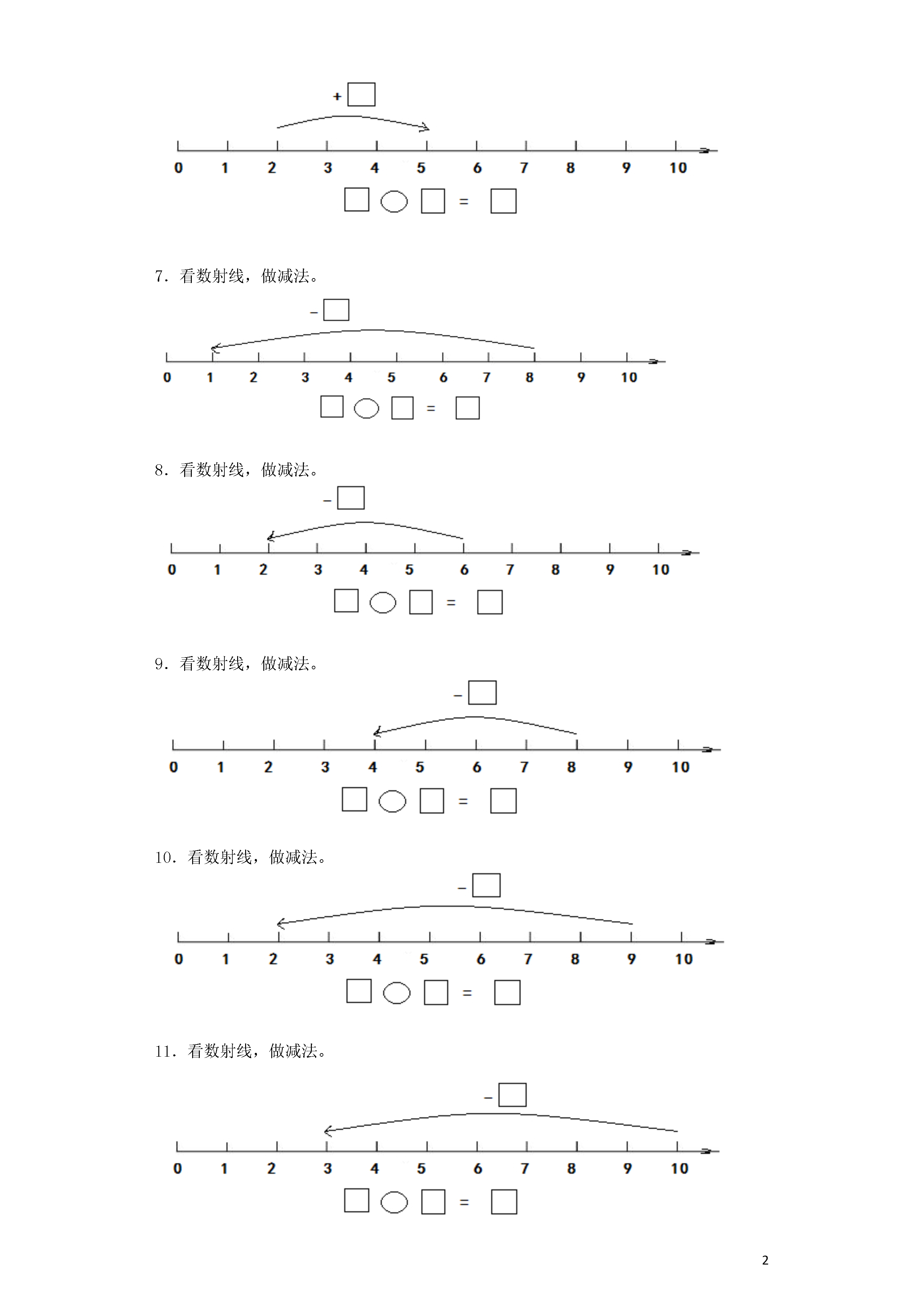 + □

0 1 2 3 4 5 6 7 8 9 10

□ ○ □ = □

7．看数射线，做减法。

− □

0 1 2 3 4 5 6 7 8 9 10

□ ○ □ = □

8．看数射线，做减法。

− □

0 1 2 3 4 5 6 7 8 9 10

□ ○ □ = □

9．看数射线，做减法。

− □

0 1 2 3 4 5 6 7 8 9 10

□ ○ □ = □

10．看数射线，做减法。

− □

0 1 2 3 4 5 6 7 8 9 10

□ ○ □ = □

11．看数射线，做减法。

− □

0 1 2 3 4 5 6 7 8 9 10

□ ○ □ = □

2